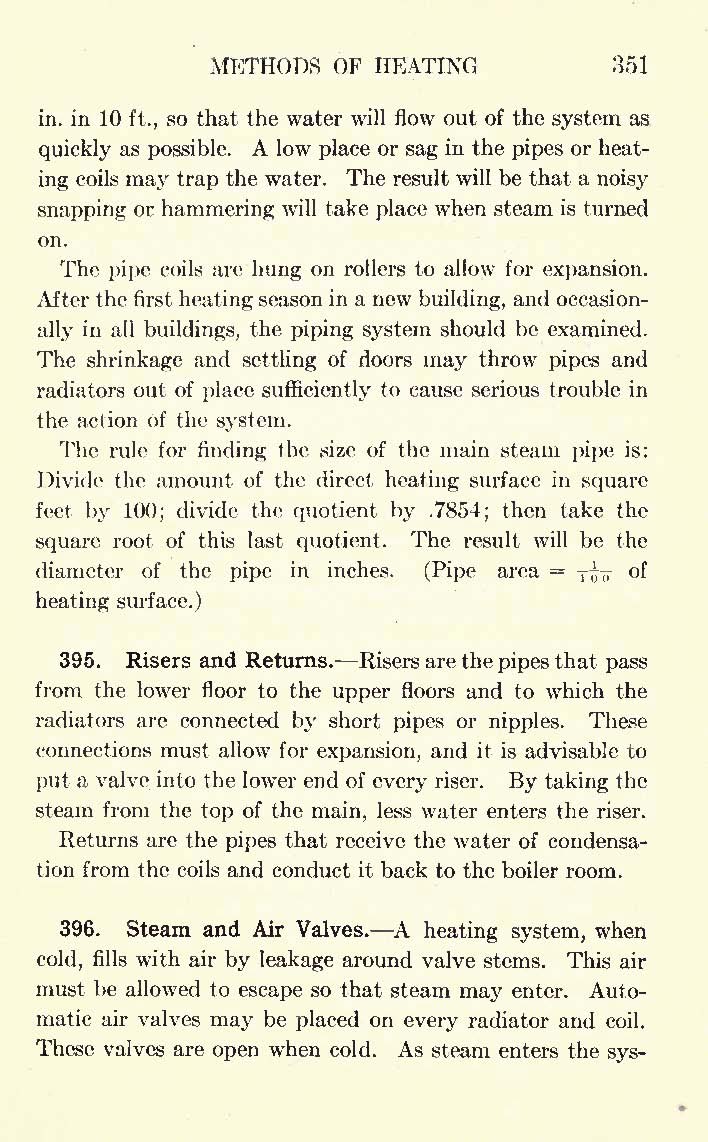 METHODS OF HEATING 351

in. in 10 ft., so that the water will flow out of the system as quickly as possible. A low place or sag in the pipes or heating coils may trap the water. The result will be that a noisy snapping or hammering will take place when steam is turned on.

The pipe coils are hung on rollers to allow for expansion. After the first heating season in a new building, and occasionally in all buildings, the piping system should be examined. The shrinkage and settling of floors may throw pipes and radiators out of place sufficiently to cause serious trouble in the action of the system.

The rule for finding the size of the main steam pipe is: Divide the amount of the direct heating surface in square feet by 100; divide the quotient by .7854; then take the square root of this last quotient. The result will be the diameter of the pipe in inches. (Pipe area = $\frac{1}{100}$ of heating surface.)

395. Risers and Returns.—Risers are the pipes that pass from the lower floor to the upper floors and to which the radiators are connected by short pipes or nipples. These connections must allow for expansion, and it is advisable to put a valve into the lower end of every riser. By taking the steam from the top of the main, less water enters the riser.

Returns are the pipes that receive the water of condensation from the coils and conduct it back to the boiler room.

396. Steam and Air Valves.—A heating system, when cold, fills with air by leakage around valve stems. This air must be allowed to escape so that steam may enter. Automatic air valves may be placed on every radiator and coil. These valves are open when cold. As steam enters the sys-